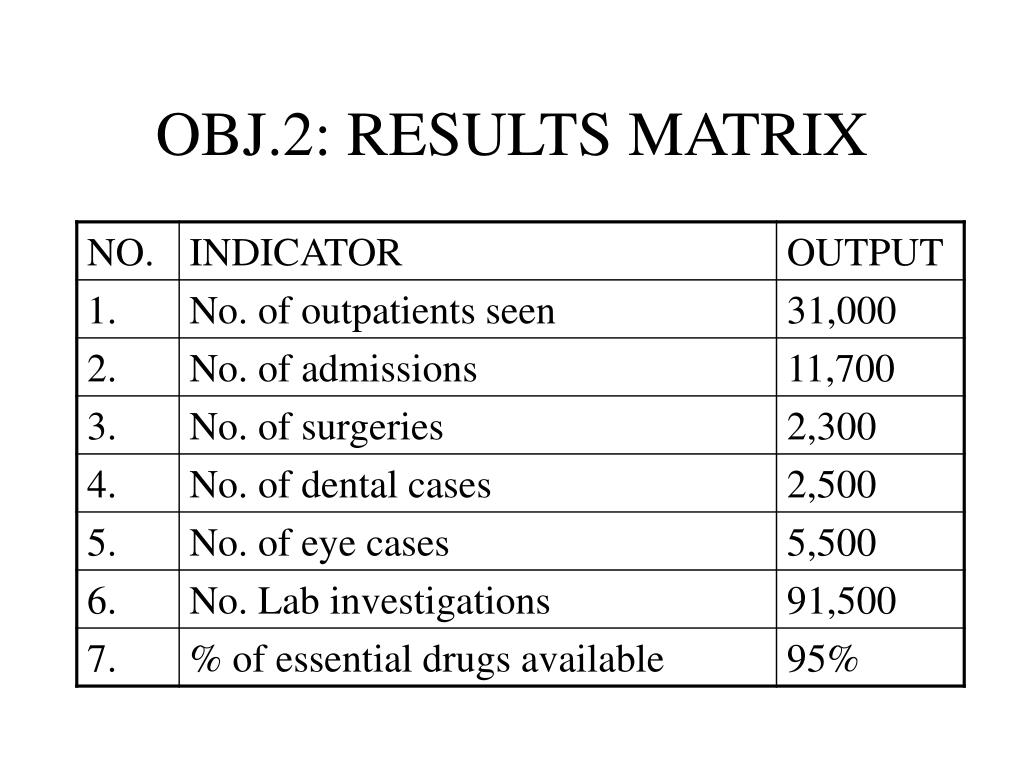 OBJ.2: RESULTS MATRIX

| NO. | INDICATOR | OUTPUT |
|---|---|---|
| 1. | No. of outpatients seen | 31,000 |
| 2. | No. of admissions | 11,700 |
| 3. | No. of surgeries | 2,300 |
| 4. | No. of dental cases | 2,500 |
| 5. | No. of eye cases | 5,500 |
| 6. | No. Lab investigations | 91,500 |
| 7. | % of essential drugs available | 95% |